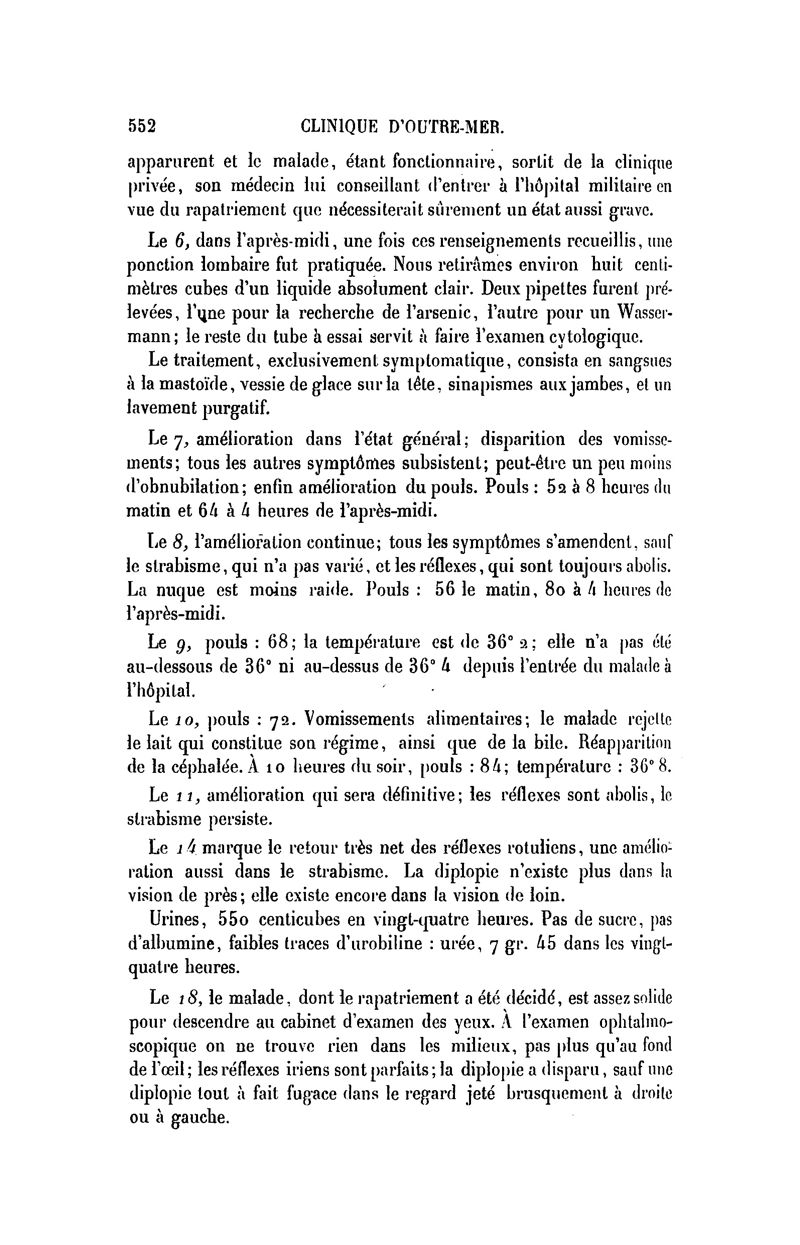 552 CLINIQUE D'OUTRE-MER.

apparurent et le malade, étant fonctionnaire, sortit de la clinique privée, son médecin lui conseillant d'entrer à l'hôpital militaire en vue du rapatriement que nécessiterait sûrement un état aussi grave.

Le 6, dans l'après-midi, une fois ces renseignements recueillis, une ponction lombaire fut pratiquée. Nous retirâmes environ huit centimètres cubes d'un liquide absolument clair. Deux pipettes furent prélevées, l'une pour la recherche de l'arsenic, l'autre pour un Wassermann; le reste du tube à essai servit à faire l'examen cytologique.

Le traitement, exclusivement symptomatique, consista en sangsues à la mastoïde, vessie de glace sur la tête, sinapismes aux jambes, et un lavement purgatif.

Le 7, amélioration dans l'état général; disparition des vomissements; tous les autres symptômes subsistent; peut-être un peu moins d'obnubilation; enfin amélioration du pouls. Pouls : 52 à 8 heures du matin et 64 à 4 heures de l'après-midi.

Le 8, l'amélioration continue; tous les symptômes s'amendent, sauf le strabisme, qui n'a pas varié, et les réflexes, qui sont toujours abolis. La nuque est moins raide. Pouls : 56 le matin, 80 à 4 heures de l'après-midi.

Le 9, pouls : 68; la température est de 36° 2; elle n'a pas été au-dessous de 36° ni au-dessus de 36° 4 depuis l'entrée du malade à l'hôpital.

Le 10, pouls : 72. Vomissements alimentaires; le malade rejette le lait qui constitue son régime, ainsi que de la bile. Réapparition de la céphalée. À 10 heures du soir, pouls : 84; température : 36° 8.

Le 11, amélioration qui sera définitive; les réflexes sont abolis, le strabisme persiste.

Le 14 marque le retour très net des réflexes rotuliens, une amélioration aussi dans le strabisme. La diplopie n'existe plus dans la vision de près; elle existe encore dans la vision de loin.

Urines, 550 centicubes en vingt-quatre heures. Pas de sucre, pas d'albumine, faibles traces d'urobiline : urée, 7 gr. 45 dans les vingt-quatre heures.

Le 18, le malade, dont le rapatriement a été décidé, est assez solide pour descendre au cabinet d'examen des yeux. À l'examen ophtalmoscopique on ne trouve rien dans les milieux, pas plus qu'au fond de l'œil; les réflexes iriens sont parfaits; la diplopie a disparu, sauf une diplopie tout à fait fugace dans le regard jeté brusquement à droite ou à gauche.